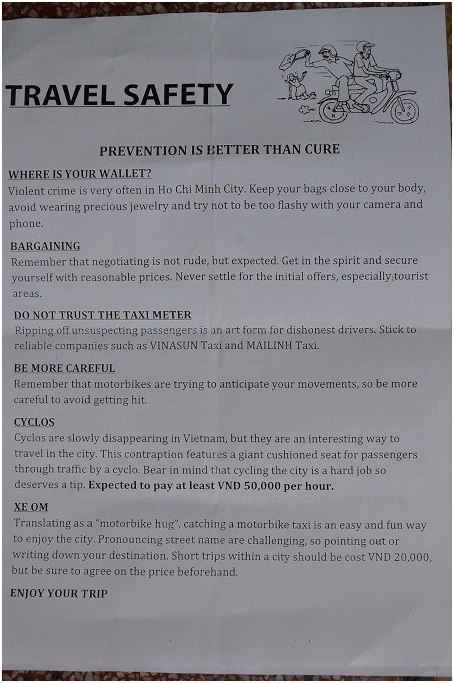 TRAVEL SAFETY

PREVENTION IS BETTER THAN CURE

WHERE IS YOUR WALLET?

Violent crime is very often in Ho Chi Minh City. Keep your bags close to your body, avoid wearing precious jewelry and try not to be too flashy with your camera and phone.

BARGAINING

Remember that negotiating is not rude, but expected. Get in the spirit and secure yourself with reasonable prices. Never settle for the initial offers, especially tourist areas.

DO NOT TRUST THE TAXI METER

Ripping off unsuspecting passengers is an art form for dishonest drivers. Stick to reliable companies such as VINASUN Taxi and MAILINH Taxi.

BE MORE CAREFUL

Remember that motorbikes are trying to anticipate your movements, so be more careful to avoid getting hit.

CYCLOS

Cyclos are slowly disappearing in Vietnam, but they are an interesting way to travel in the city. This contraption features a giant cushioned seat for passengers through traffic by a cyclo. Bear in mind that cycling the city is a hard job so deserves a tip. Expected to pay at least VND 50,000 per hour.

XE OM

Translating as a "motorbike hug", catching a motorbike taxi is an easy and fun way to enjoy the city. Pronouncing street name are challenging, so pointing out or writing down your destination. Short trips within a city should be cost VND 20,000, but be sure to agree on the price beforehand.

ENJOY YOUR TRIP